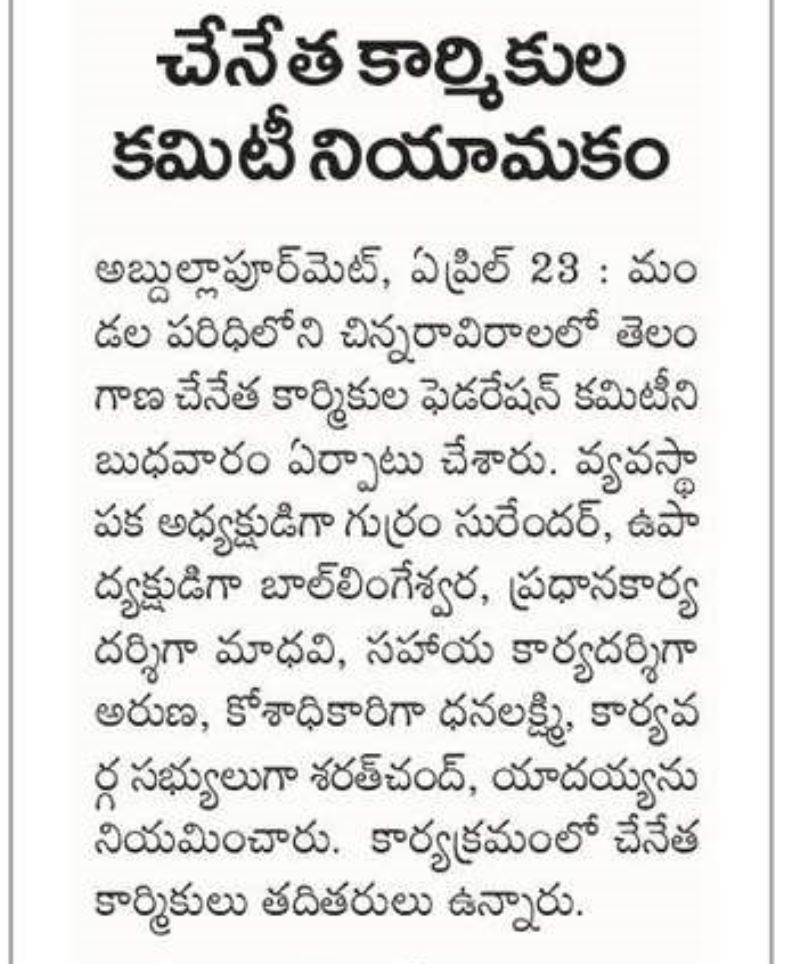 చేనేత కార్మికుల కమిటీ నియామకం

అబ్దుల్లాపూర్‌మెట్, ఏప్రిల్ 23 : మండల పరిధిలోని చిన్నరావిరాలలో తెలంగాణ చేనేత కార్మికుల ఫెడరేషన్ కమిటీని బుధవారం ఏర్పాటు చేశారు. వ్యవస్థాపక అధ్యక్షుడిగా గుర్రం సురేందర్, ఉపాధ్యక్షుడిగా బాల్‌లింగేశ్వర, ప్రధానకార్యదర్శిగా మాధవి, సహాయ కార్యదర్శిగా అరుణ, కోశాధికారిగా ధనలక్ష్మి, కార్యవర్గ సభ్యులుగా శరత్‌చంద్, యాదయ్యను నియమించారు. కార్యక్రమంలో చేనేత కార్మికులు తదితరులు ఉన్నారు.